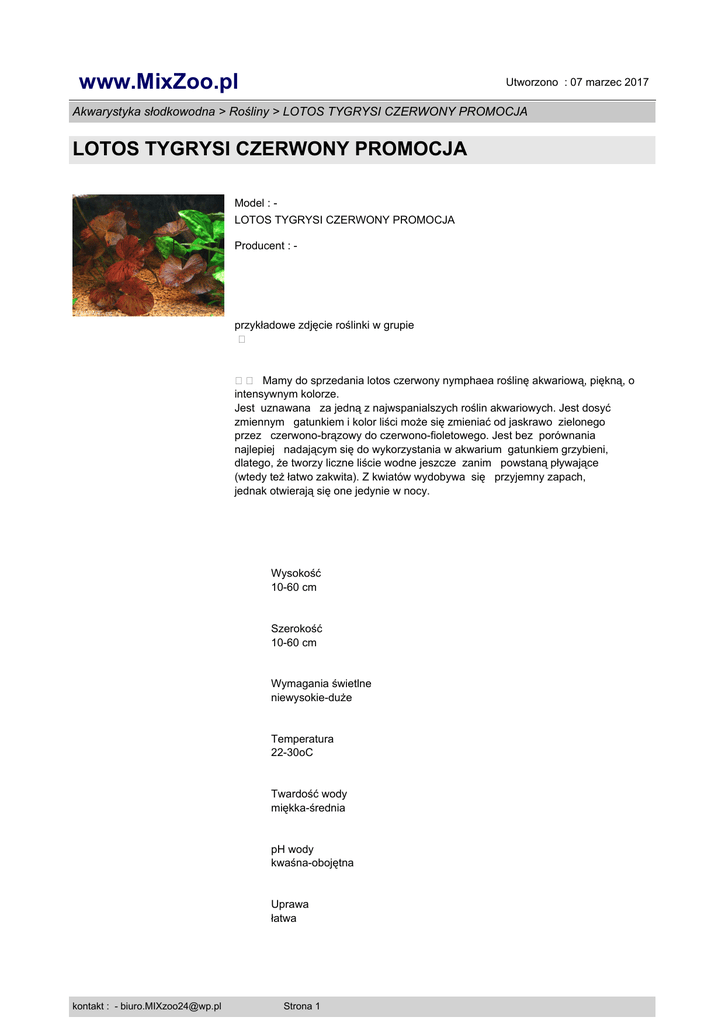 www.MixZoo.pl

Utworzono : 07 marzec 2017

Akwarystyka słodkowodna > Rośliny > LOTOS TYGRYSI CZERWONY PROMOCJA

LOTOS TYGRYSI CZERWONY PROMOCJA

Model : -
LOTOS TYGRYSI CZERWONY PROMOCJA

Producent : -

przykładowe zdjęcie roślinki w grupie

Mamy do sprzedania lotos czerwony nymphaea roślinę akwariową, piękną, o intensywnym kolorze.
Jest uznawana za jedną z najwspanialszych roślin akwariowych. Jest dosyć zmiennym gatunkiem i kolor liści może się zmieniać od jaskrawo zielonego przez czerwono-brązowy do czerwono-fioletowego. Jest bez porównania najlepiej nadającym się do wykorzystania w akwarium gatunkiem grzybieni, dlatego, że tworzy liczne liście wodne jeszcze zanim powstaną pływające (wtedy też łatwo zakwita). Z kwiatów wydobywa się przyjemny zapach, jednak otwierają się one jedynie w nocy.

Wysokość
10-60 cm

Szerokość
10-60 cm

Wymagania świetlne
niewysokie-duże

Temperatura
22-30oC

Twardość wody
miękka-średnia

pH wody
kwaśna-obojętna

Uprawa
łatwa

kontakt : - biuro.MIXzoo24@wp.pl

Strona 1